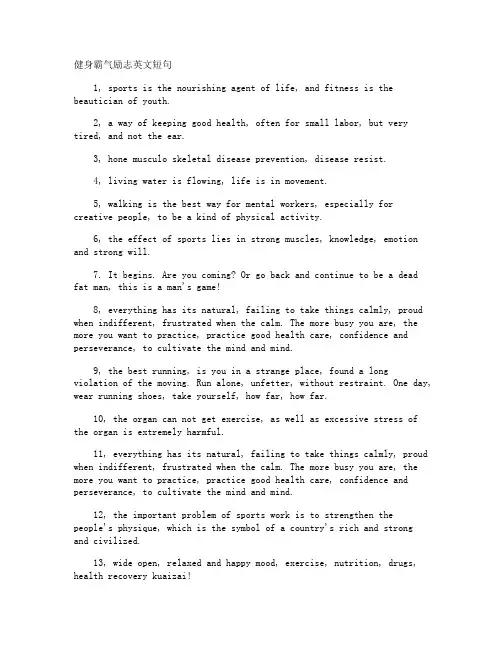 健身霸气励志英文短句

1, sports is the nourishing agent of life, and fitness is the beautician of youth.

2, a way of keeping good health, often for small labor, but very tired, and not the ear.

3, hone musculo skeletal disease prevention, disease resist.

4, living water is flowing, life is in movement.

5, walking is the best way for mental workers, especially for creative people, to be a kind of physical activity.

6, the effect of sports lies in strong muscles, knowledge, emotion and strong will.

7. It begins. Are you coming? Or go back and continue to be a dead fat man, this is a man's game!

8, everything has its natural, failing to take things calmly, proud when indifferent, frustrated when the calm. The more busy you are, the more you want to practice, practice good health care, confidence and perseverance, to cultivate the mind and mind.

9, the best running, is you in a strange place, found a long violation of the moving. Run alone, unfetter, without restraint. One day, wear running shoes, take yourself, how far, how far.

10, the organ can not get exercise, as well as excessive stress of the organ is extremely harmful.

11, everything has its natural, failing to take things calmly, proud when indifferent, frustrated when the calm. The more busy you are, the more you want to practice, practice good health care, confidence and perseverance, to cultivate the mind and mind.

12, the important problem of sports work is to strengthen the people's physique, which is the symbol of a country's rich and strong and civilized.

13, wide open, relaxed and happy mood, exercise, nutrition, drugs, health recovery kuaizai!